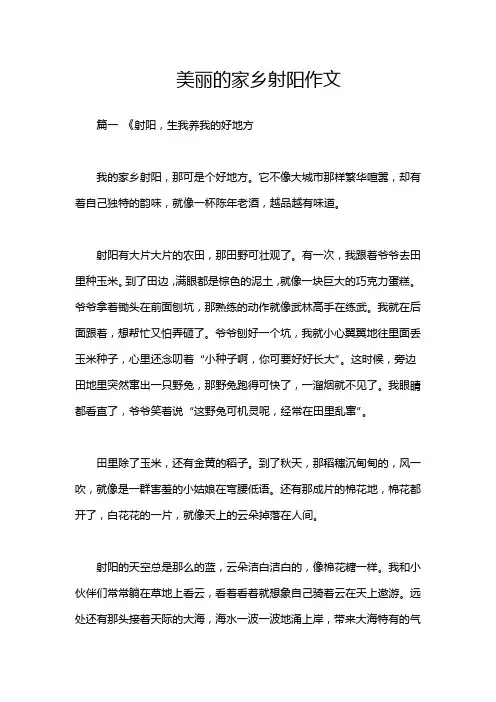 美丽的家乡射阳作文

篇一 《射阳，生我养我的好地方

我的家乡射阳，那可是个好地方。它不像大城市那样繁华喧嚣，却有着自己独特的韵味，就像一杯陈年老酒，越品越有味道。

射阳有大片大片的农田，那田野可壮观了。有一次，我跟着爷爷去田里种玉米。到了田边，满眼都是棕色的泥土，就像一块巨大的巧克力蛋糕。爷爷拿着锄头在前面刨坑，那熟练的动作就像武林高手在练武。我就在后面跟着，想帮忙又怕弄砸了。爷爷刨好一个坑，我就小心翼翼地往里面丢玉米种子，心里还念叨着“小种子啊，你可要好好长大”。这时候，旁边田地里突然窜出一只野兔，那野兔跑得可快了，一溜烟就不见了。我眼睛都看直了，爷爷笑着说“这野兔可机灵呢，经常在田里乱窜”。

田里除了玉米，还有金黄的稻子。到了秋天，那稻穗沉甸甸的，风一吹，就像是一群害羞的小姑娘在弯腰低语。还有那成片的棉花地，棉花都开了，白花花的一片，就像天上的云朵掉落在人间。

射阳的天空总是那么的蓝，云朵洁白洁白的，像棉花糖一样。我和小伙伴们常常躺在草地上看云，看着看着就想象自己骑着云在天上遨游。远处还有那头接着天际的大海，海水一波一波地涌上岸，带来大海特有的气